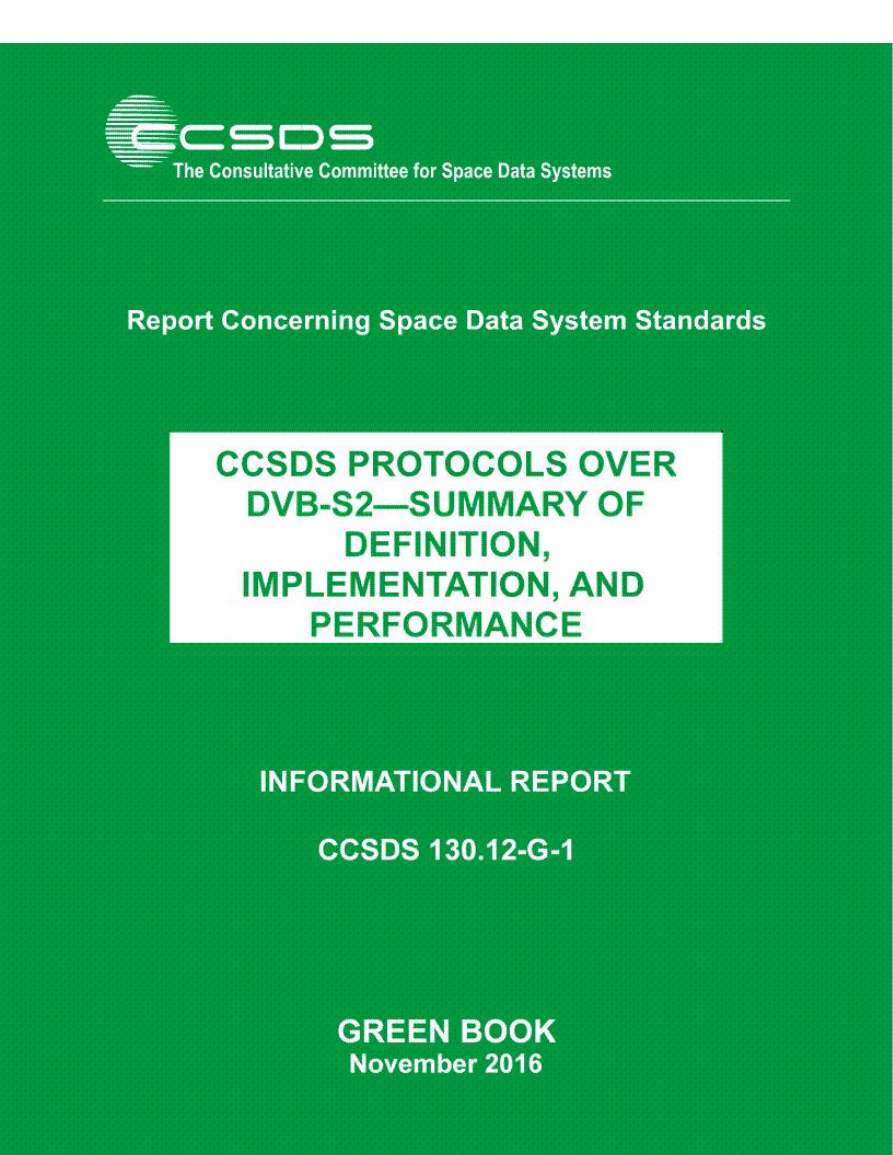 CCSDS
The Consultative Committee for Space Data Systems

Report Concerning Space Data System Standards

CCSDS PROTOCOLS OVER DVB-S2—SUMMARY OF DEFINITION, IMPLEMENTATION, AND PERFORMANCE

INFORMATIONAL REPORT

CCSDS 130.12-G-1

GREEN BOOK
November 2016